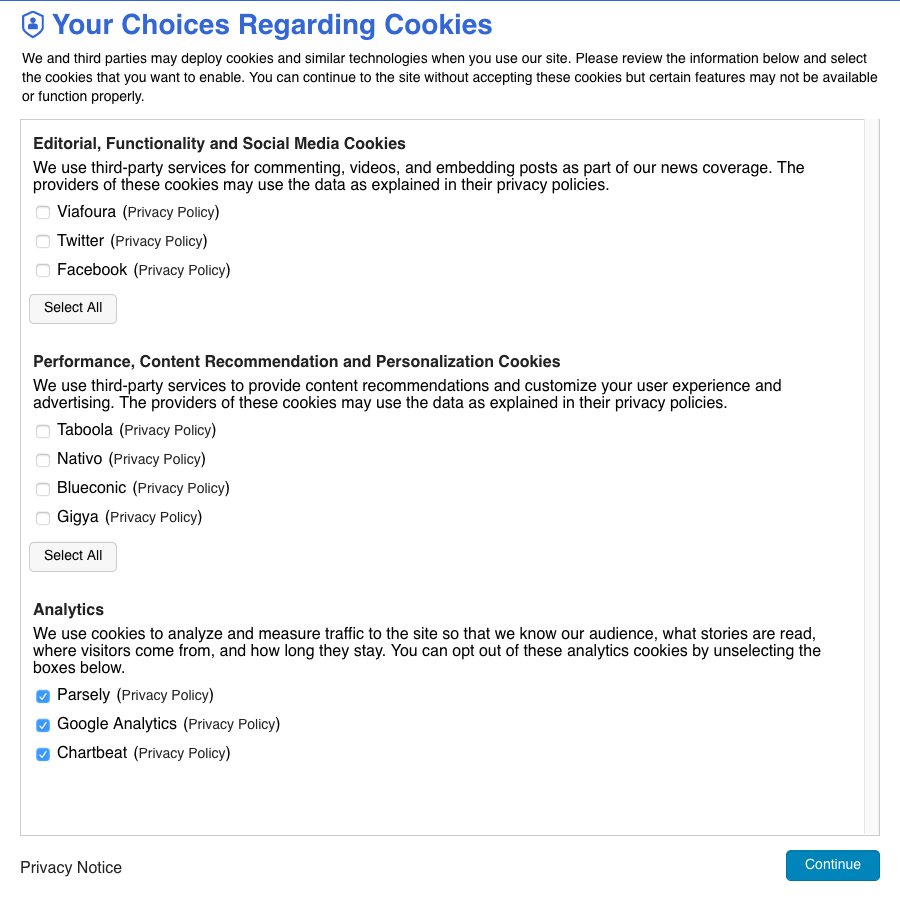 Your Choices Regarding Cookies

We and third parties may deploy cookies and similar technologies when you use our site. Please review the information below and select the cookies that you want to enable. You can continue to the site without accepting these cookies but certain features may not be available or function properly.

Editorial, Functionality and Social Media Cookies

We use third-party services for commenting, videos, and embedding posts as part of our news coverage. The providers of these cookies may use the data as explained in their privacy policies.

Viafoura (Privacy Policy)

Twitter (Privacy Policy)

Facebook (Privacy Policy)

Select All

Performance, Content Recommendation and Personalization Cookies

We use third-party services to provide content recommendations and customize your user experience and advertising. The providers of these cookies may use the data as explained in their privacy policies.

Taboola (Privacy Policy)

Nativo (Privacy Policy)

Blueconic (Privacy Policy)

Gigya (Privacy Policy)

Select All

Analytics

We use cookies to analyze and measure traffic to the site so that we know our audience, what stories are read, where visitors come from, and how long they stay. You can opt out of these analytics cookies by unselecting the boxes below.

Parsely (Privacy Policy)

Google Analytics (Privacy Policy)

Chartbeat (Privacy Policy)

Privacy Notice

Continue